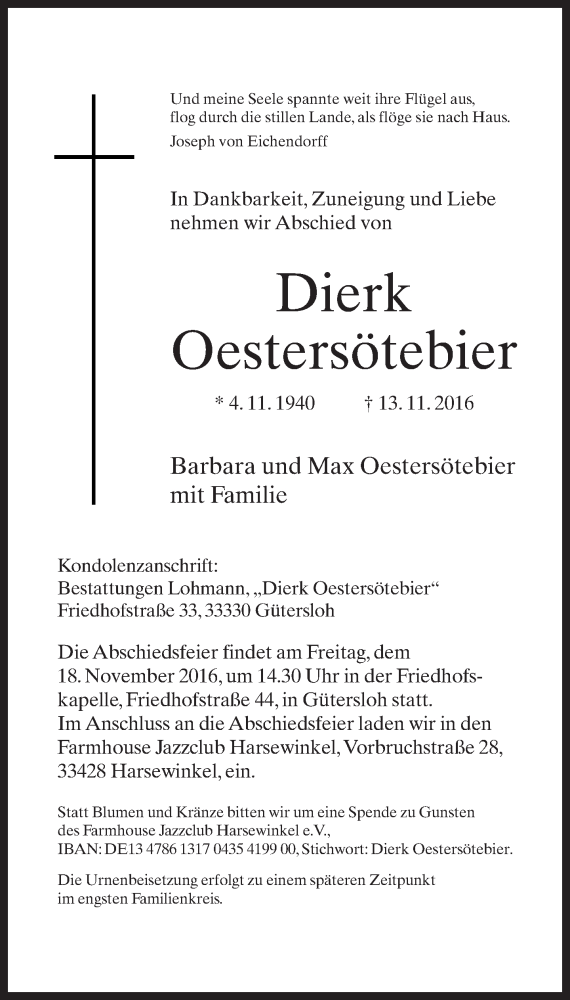 Und meine Seele spannte weit ihre Flügel aus, flog durch die stillen Lande, als flöge sie nach Haus.
Joseph von Eichendorff

In Dankbarkeit, Zuneigung und Liebe nehmen wir Abschied von

Dierk
Oestersötebier

* 4. 11. 1940 † 13. 11. 2016

Barbara und Max Oestersötebier mit Familie

Kondolenzanschrift:
Bestattungen Lohmann, „Dierk Oestersötebier“
Friedhofstraße 33, 33330 Gütersloh

Die Abschiedsfeier findet am Freitag, dem 18. November 2016, um 14.30 Uhr in der Friedhofskapelle, Friedhofstraße 44, in Gütersloh statt.
Im Anschluss an die Abschiedsfeier laden wir in den Farmhouse Jazzclub Harsewinkel, Vorbruchstraße 28, 33428 Harsewinkel, ein.

Statt Blumen und Kränze bitten wir um eine Spende zu Gunsten des Farmhouse Jazzclub Harsewinkel e.V., IBAN: DE13 4786 1317 0435 4199 00, Stichwort: Dierk Oestersötebier.

Die Urnenbeisetzung erfolgt zu einem späteren Zeitpunkt im engsten Familienkreis.